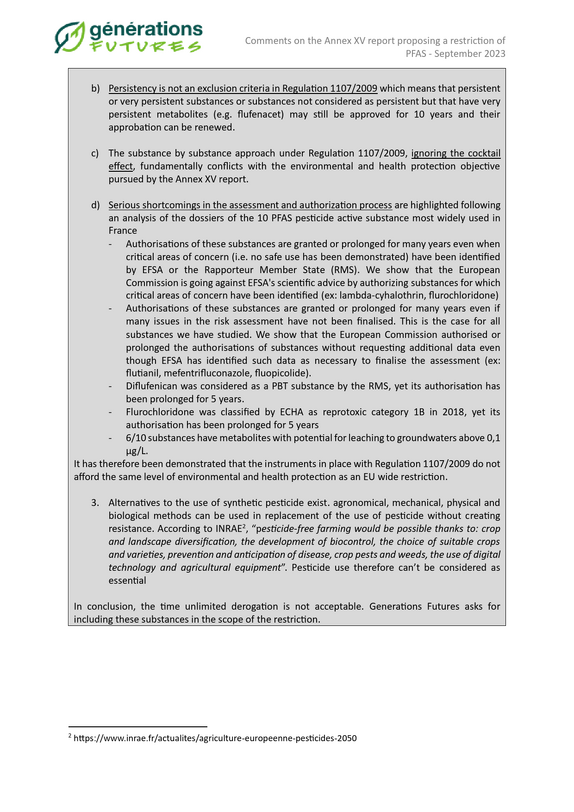 générations
FUTURES

Comments on the Annex XV report proposing a restriction of PFAS - September 2023

b) Persistency is not an exclusion criteria in Regulation 1107/2009 which means that persistent or very persistent substances or substances not considered as persistent but that have very persistent metabolites (e.g. flufenacet) may still be approved for 10 years and their approbation can be renewed.

c) The substance by substance approach under Regulation 1107/2009, ignoring the cocktail effect, fundamentally conflicts with the environmental and health protection objective pursued by the Annex XV report.

d) Serious shortcomings in the assessment and authorization process are highlighted following an analysis of the dossiers of the 10 PFAS pesticide active substance most widely used in France

- Authorisations of these substances are granted or prolonged for many years even when critical areas of concern (i.e. no safe use has been demonstrated) have been identified by EFSA or the Rapporteur Member State (RMS). We show that the European Commission is going against EFSA's scientific advice by authorizing substances for which critical areas of concern have been identified (ex: lambda-cyhalothrin, flurochloridone)
- Authorisations of these substances are granted or prolonged for many years even if many issues in the risk assessment have not been finalised. This is the case for all substances we have studied. We show that the European Commission authorised or prolonged the authorisations of substances without requesting additional data even though EFSA has identified such data as necessary to finalise the assessment (ex: flutianil, mefentrifluconazole, fluopicolide).
- Diflufenican was considered as a PBT substance by the RMS, yet its authorisation has been prolonged for 5 years.
- Flurochloridone was classified by ECHA as reprotoxic category 1B in 2018, yet its authorisation has been prolonged for 5 years
- 6/10 substances have metabolites with potential for leaching to groundwaters above 0,1 µg/L.

It has therefore been demonstrated that the instruments in place with Regulation 1107/2009 do not afford the same level of environmental and health protection as an EU wide restriction.

3. Alternatives to the use of synthetic pesticide exist. agronomical, mechanical, physical and biological methods can be used in replacement of the use of pesticide without creating resistance. According to INRAE$^{2}$, "pesticide-free farming would be possible thanks to: crop and landscape diversification, the development of biocontrol, the choice of suitable crops and varieties, prevention and anticipation of disease, crop pests and weeds, the use of digital technology and agricultural equipment". Pesticide use therefore can't be considered as essential

In conclusion, the time unlimited derogation is not acceptable. Generations Futures asks for including these substances in the scope of the restriction.

$^{2}$ https://www.inrae.fr/actualites/agriculture-europeenne-pesticides-2050